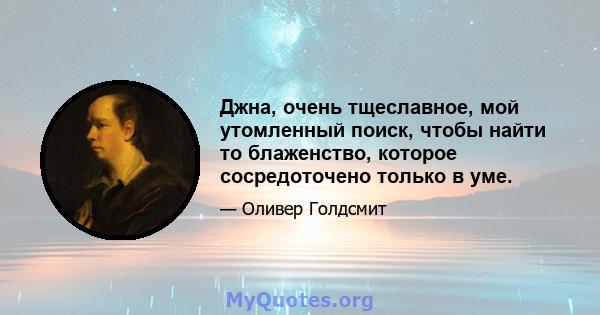 Джна, очень тщеславное, мой утомленный поиск, чтобы найти то блаженство, которое сосредоточено только в уме.

— Оливер Голдсмит

MyQuotes.org